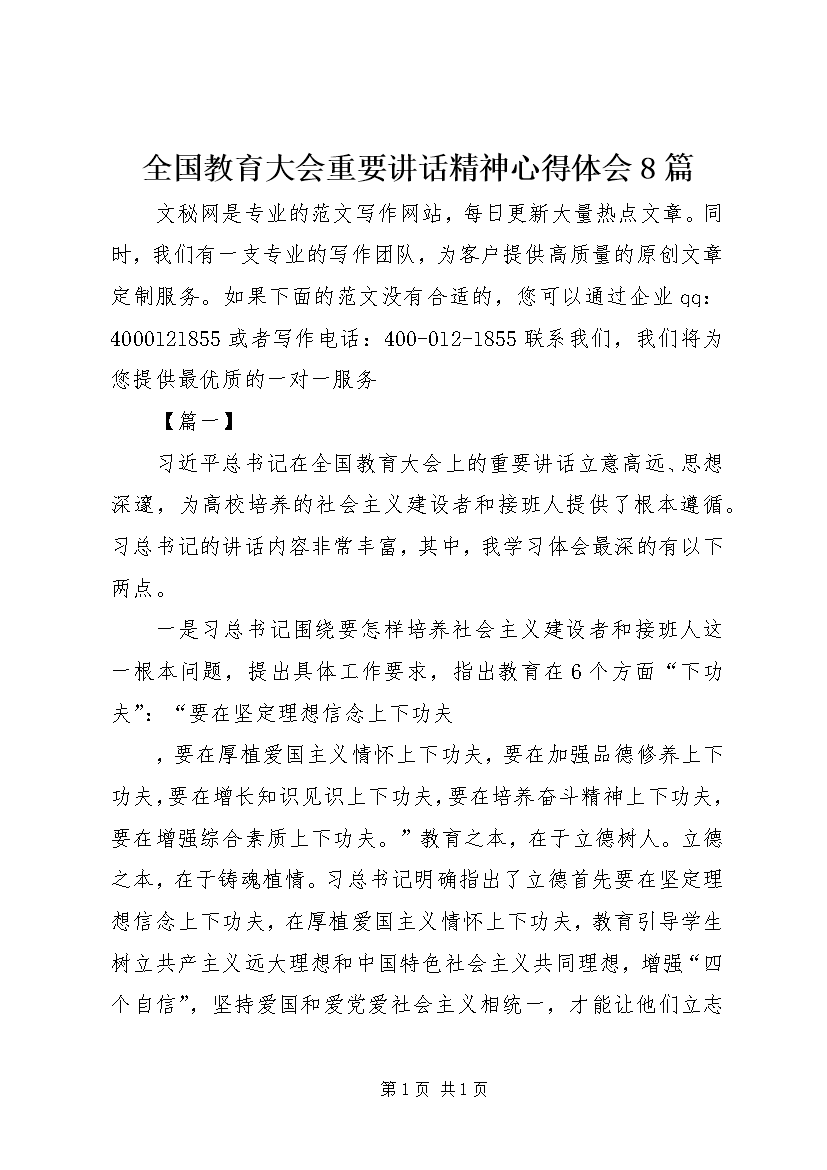 全国教育大会重要讲话精神心得体会8篇

文秘网是专业的范文写作网站，每日更新大量热点文章。同时，我们有一支专业的写作团队，为客户提供高质量的原创文章定制服务。如果下面的范文没有合适的，您可以通过企业qq：4000121855或者写作电话：400-012-1855联系我们，我们将为您提供最优质的一对一服务

【篇一】

习近平总书记在全国教育大会上的重要讲话立意高远、思想深邃，为高校培养的社会主义建设者和接班人提供了根本遵循。习总书记的讲话内容非常丰富，其中，我学习体会最深的有以下两点。

一是习总书记围绕要怎样培养社会主义建设者和接班人这一根本问题，提出具体工作要求，指出教育在6个方面“下功夫”：“要在坚定理想信念上下功夫

，要在厚植爱国主义情怀上下功夫，要在加强品德修养上下功夫，要在增长知识见识上下功夫，要在培养奋斗精神上下功夫，要在增强综合素质上下功夫。”教育之本，在于立德树人。立德之本，在于铸魂植情。习总书记明确指出了立德首先要在坚定理想信念上下功夫，在厚植爱国主义情怀上下功夫，教育引导学生树立共产主义远大理想和中国特色社会主义共同理想，增强“四个自信”，坚持爱国和爱党爱社会主义相统一，才能让他们立志

第1页 共1页